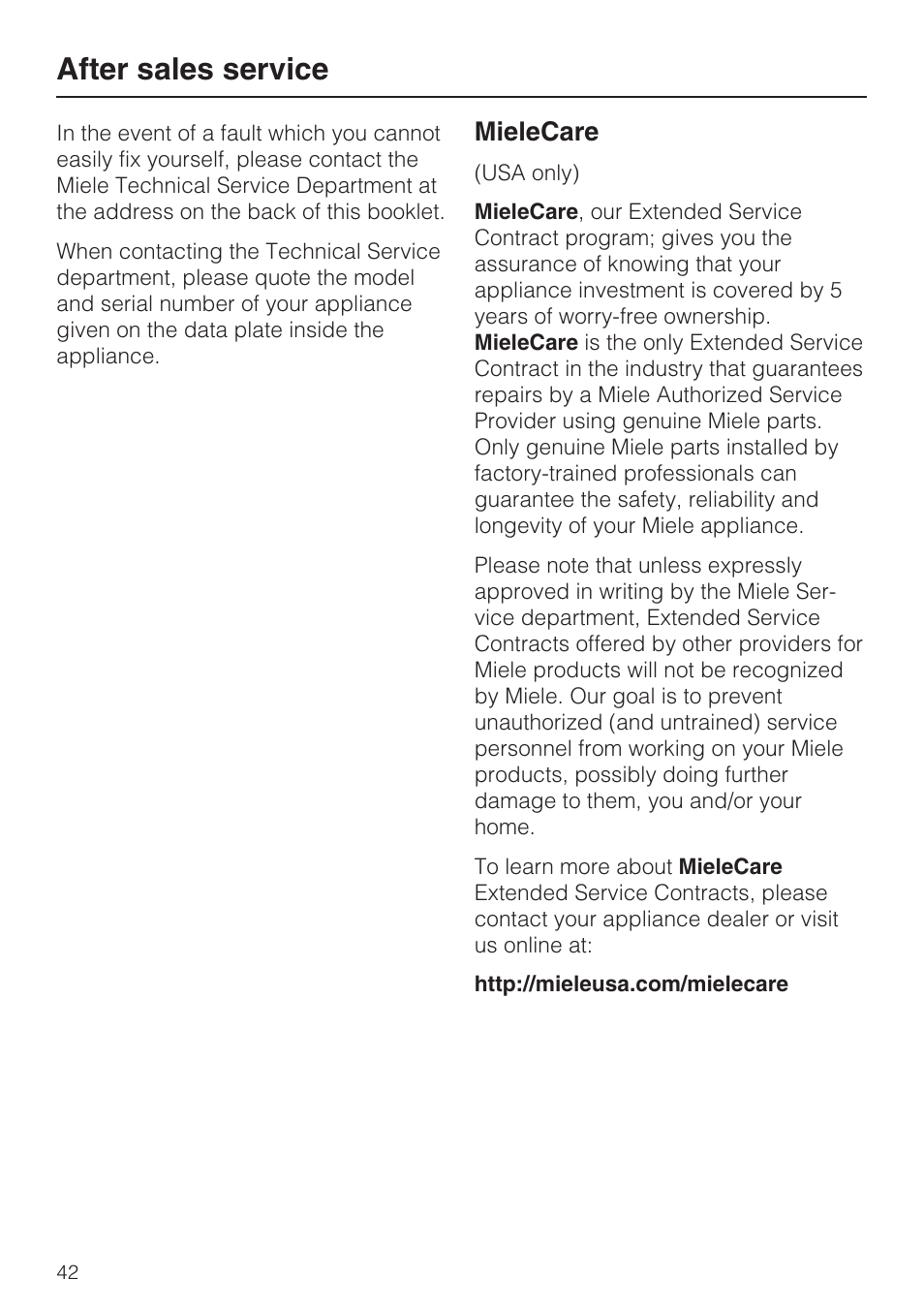 After sales service

In the event of a fault which you cannot easily fix yourself, please contact the Miele Technical Service Department at the address on the back of this booklet.

When contacting the Technical Service department, please quote the model and serial number of your appliance given on the data plate inside the appliance.

MieleCare

(USA only)

MieleCare, our Extended Service Contract program; gives you the assurance of knowing that your appliance investment is covered by 5 years of worry-free ownership. MieleCare is the only Extended Service Contract in the industry that guarantees repairs by a Miele Authorized Service Provider using genuine Miele parts. Only genuine Miele parts installed by factory-trained professionals can guarantee the safety, reliability and longevity of your Miele appliance.

Please note that unless expressly approved in writing by the Miele Service department, Extended Service Contracts offered by other providers for Miele products will not be recognized by Miele. Our goal is to prevent unauthorized (and untrained) service personnel from working on your Miele products, possibly doing further damage to them, you and/or your home.

To learn more about MieleCare Extended Service Contracts, please contact your appliance dealer or visit us online at:

http://mieleusa.com/mielecare

42